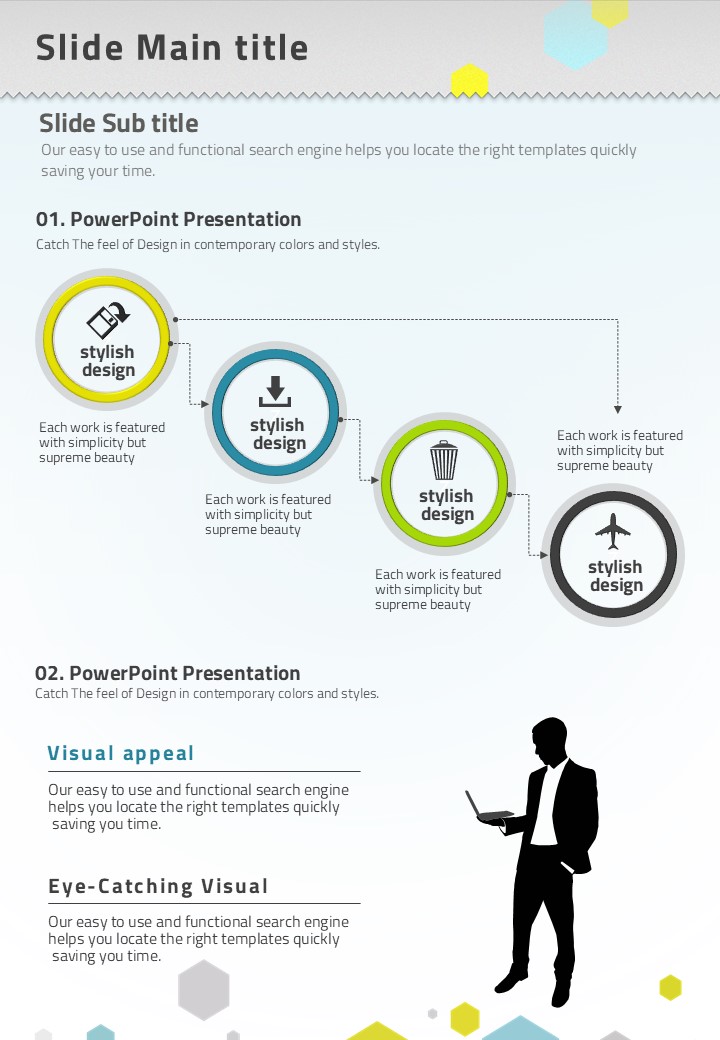 Slide Main title

Slide Sub title

Our easy to use and functional search engine helps you locate the right templates quickly saving your time.

01. PowerPoint Presentation

Catch The feel of Design in contemporary colors and styles.

stylish design

Each work is featured with simplicity but supreme beauty

stylish design

Each work is featured with simplicity but supreme beauty

stylish design

Each work is featured with simplicity but supreme beauty

Each work is featured with simplicity but supreme beauty

stylish design

02. PowerPoint Presentation

Catch The feel of Design in contemporary colors and styles.

Visual appeal

Our easy to use and functional search engine helps you locate the right templates quickly saving you time.

Eye-Catching Visual

Our easy to use and functional search engine helps you locate the right templates quickly saving you time.